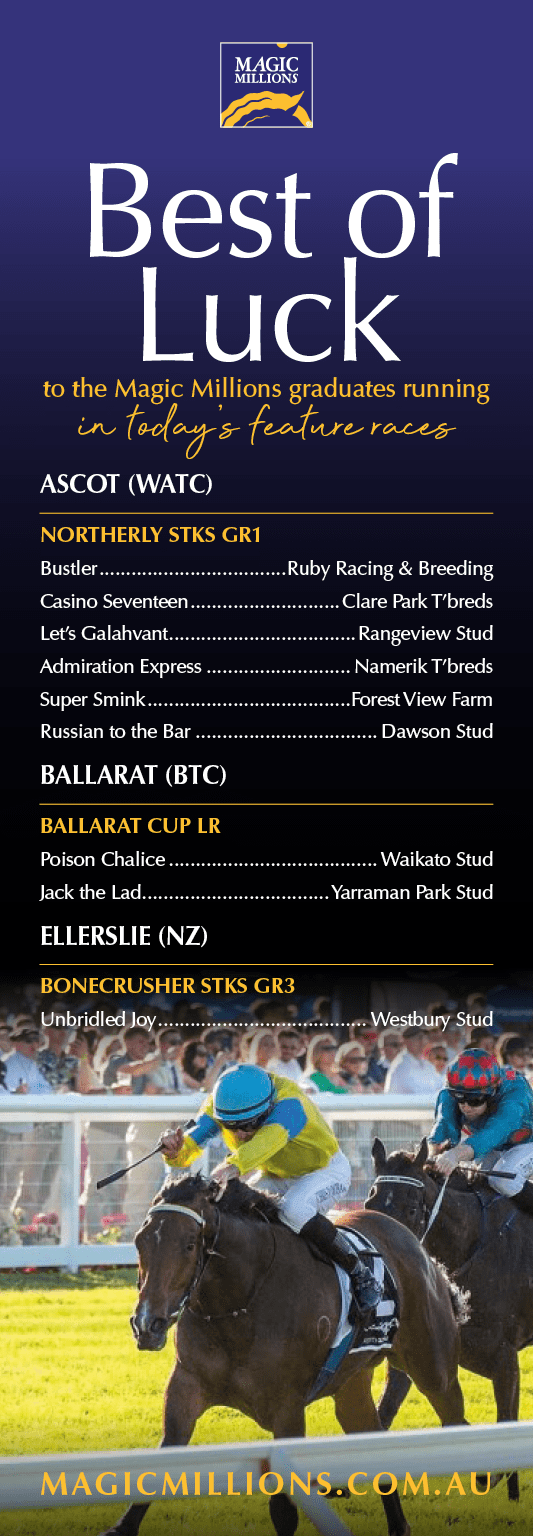 MAGIC MILLIONS

Best of Luck

to the Magic Millions graduates running in today's feature races

ASCOT (WATC)

NORTHERLY STKS GR1

Bustler Ruby Racing & Breeding
Casino Seventeen Clare Park T'breds
Let's Galahvant Rangeview Stud
Admiration Express Namerik T'breds
Super Smink Forest View Farm
Russian to the Bar Dawson Stud

BALLARAT (BTC)

BALLARAT CUP LR

Poison Chalice Waikato Stud
Jack the Lad Yarraman Park Stud

ELLERSLIE (NZ)

BONECRUSHER STKS GR3

Unbridled Joy Westbury Stud

MAGICMILLIONS.COM.AU